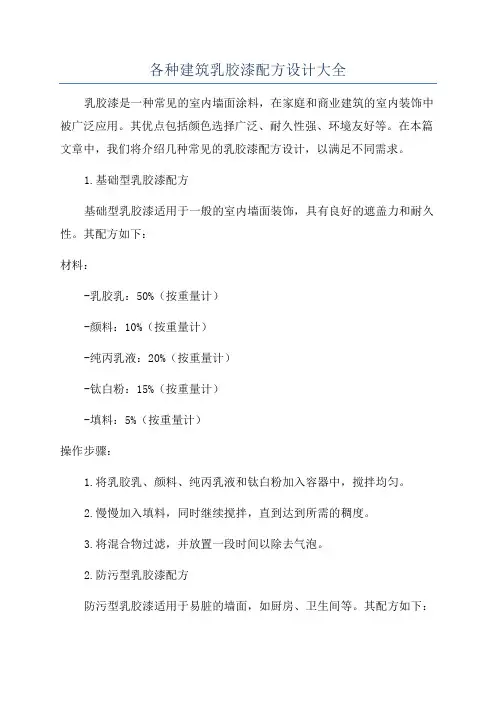 各种建筑乳胶漆配方设计大全

乳胶漆是一种常见的室内墙面涂料，在家庭和商业建筑的室内装饰中被广泛应用。其优点包括颜色选择广泛、耐久性强、环境友好等。在本篇文章中，我们将介绍几种常见的乳胶漆配方设计，以满足不同需求。

1.基础型乳胶漆配方

基础型乳胶漆适用于一般的室内墙面装饰，具有良好的遮盖力和耐久性。其配方如下：

材料：

-乳胶乳：50%（按重量计）

-颜料：10%（按重量计）

-纯丙乳液：20%（按重量计）

-钛白粉：15%（按重量计）

-填料：5%（按重量计）

操作步骤：

1.将乳胶乳、颜料、纯丙乳液和钛白粉加入容器中，搅拌均匀。

2.慢慢加入填料，同时继续搅拌，直到达到所需的稠度。

3.将混合物过滤，并放置一段时间以除去气泡。

2.防污型乳胶漆配方

防污型乳胶漆适用于易脏的墙面，如厨房、卫生间等。其配方如下：